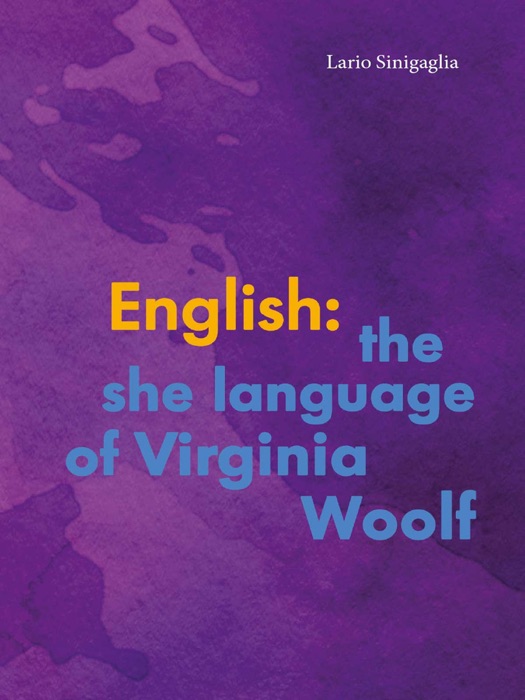 Lario Sinigaglia

English: the she language of Virginia Woolf